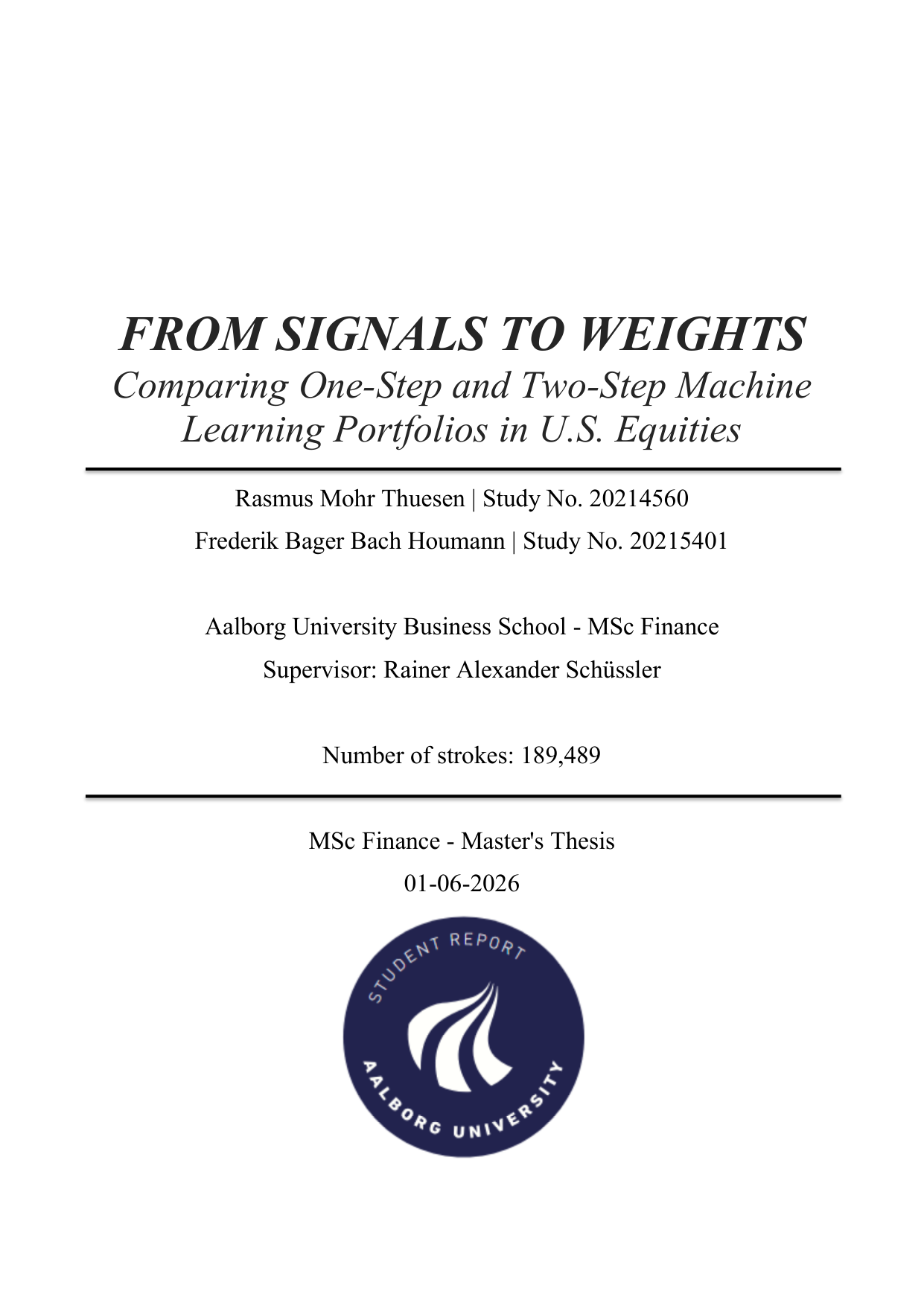 FROM SIGNALS TO WEIGHTS
Comparing One-Step and Two-Step Machine Learning Portfolios in U.S. Equities

Rasmus Mohr Thuesen | Study No. 20214560
Frederik Bager Bach Houmann | Study No. 20215401

Aalborg University Business School - MSc Finance
Supervisor: Rainer Alexander Schüssler

Number of strokes: 189,489

MSc Finance - Master's Thesis
01-06-2026

STUDENT REPORT
AALBORG UNIVERSITY